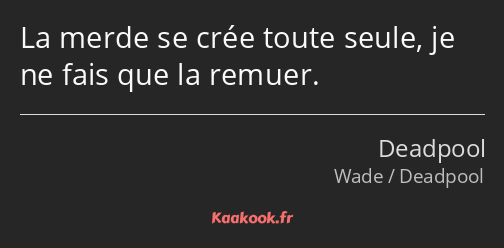 La merde se crée toute seule, je ne fais que la remuer.

Deadpool
Wade / Deadpool

Kaakook.fr